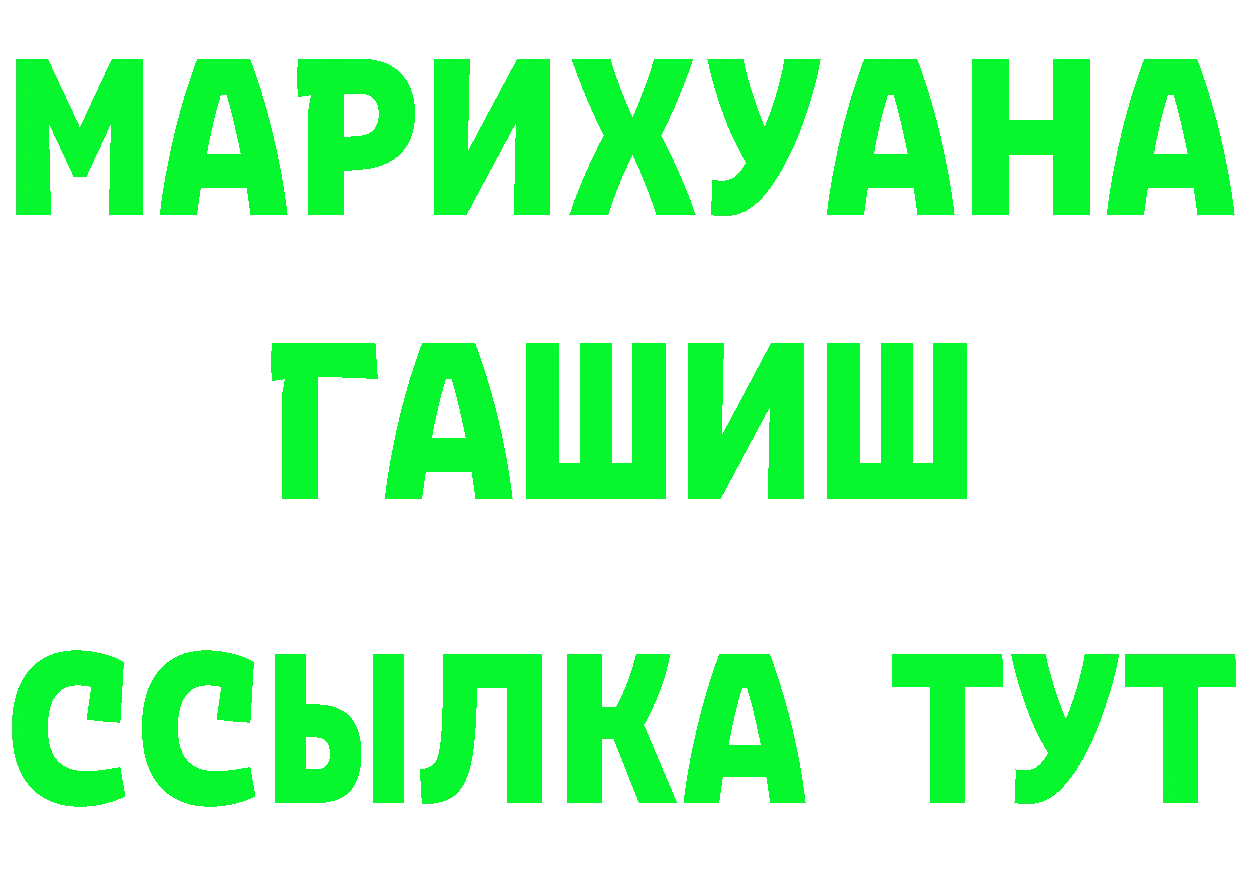 МАРИХУАНА
ГАШИШ
ССЫЛКА ТУТ